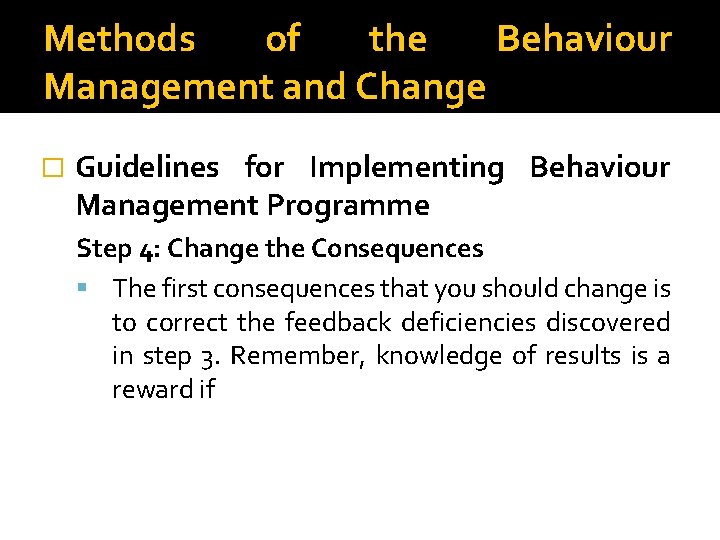 Methods of the Behaviour Management and Change

Guidelines for Implementing Behaviour Management Programme

Step 4: Change the Consequences

The first consequences that you should change is to correct the feedback deficiencies discovered in step 3. Remember, knowledge of results is a reward if